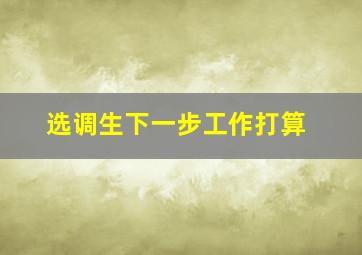 选调生下一步工作打算